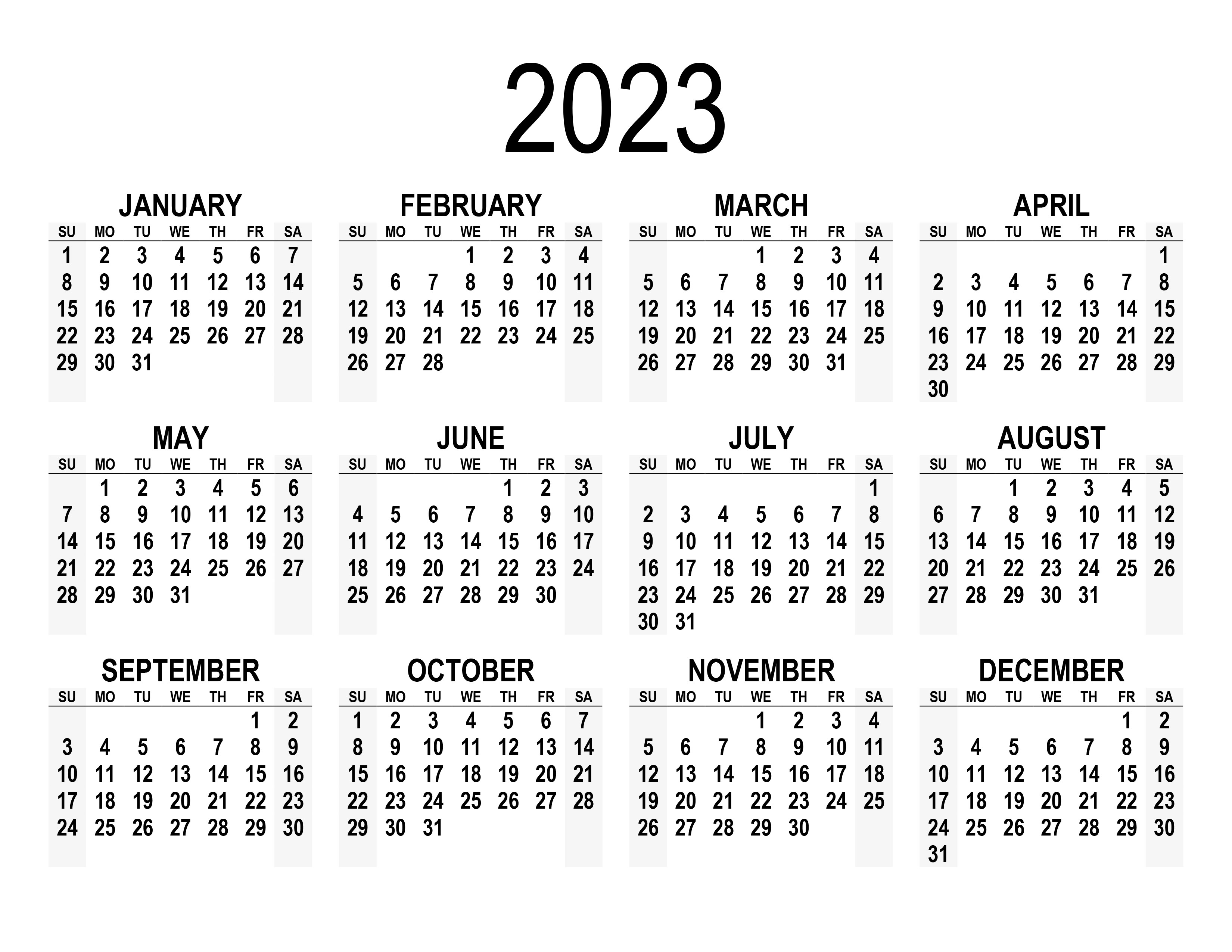 2023

JANUARY

| SU | MO | TU | WE | TH | FR | SA |
|---|---|---|---|---|---|---|
| 1 | 2 | 3 | 4 | 5 | 6 | 7 |
| 8 | 9 | 10 | 11 | 12 | 13 | 14 |
| 15 | 16 | 17 | 18 | 19 | 20 | 21 |
| 22 | 23 | 24 | 25 | 26 | 27 | 28 |
| 29 | 30 | 31 | | | | |

FEBRUARY

| SU | MO | TU | WE | TH | FR | SA |
|---|---|---|---|---|---|---|
| | | | 1 | 2 | 3 | 4 |
| 5 | 6 | 7 | 8 | 9 | 10 | 11 |
| 12 | 13 | 14 | 15 | 16 | 17 | 18 |
| 19 | 20 | 21 | 22 | 23 | 24 | 25 |
| 26 | 27 | 28 | | | | |

MARCH

| SU | MO | TU | WE | TH | FR | SA |
|---|---|---|---|---|---|---|
| | | | 1 | 2 | 3 | 4 |
| 5 | 6 | 7 | 8 | 9 | 10 | 11 |
| 12 | 13 | 14 | 15 | 16 | 17 | 18 |
| 19 | 20 | 21 | 22 | 23 | 24 | 25 |
| 26 | 27 | 28 | 29 | 30 | 31 | |

APRIL

| SU | MO | TU | WE | TH | FR | SA |
|---|---|---|---|---|---|---|
| | | | | | | 1 |
| 2 | 3 | 4 | 5 | 6 | 7 | 8 |
| 9 | 10 | 11 | 12 | 13 | 14 | 15 |
| 16 | 17 | 18 | 19 | 20 | 21 | 22 |
| 23 | 24 | 25 | 26 | 27 | 28 | 29 |
| 30 | | | | | | |

MAY

| SU | MO | TU | WE | TH | FR | SA |
|---|---|---|---|---|---|---|
| | 1 | 2 | 3 | 4 | 5 | 6 |
| 7 | 8 | 9 | 10 | 11 | 12 | 13 |
| 14 | 15 | 16 | 17 | 18 | 19 | 20 |
| 21 | 22 | 23 | 24 | 25 | 26 | 27 |
| 28 | 29 | 30 | 31 | | | |

JUNE

| SU | MO | TU | WE | TH | FR | SA |
|---|---|---|---|---|---|---|
| | | | | 1 | 2 | 3 |
| 4 | 5 | 6 | 7 | 8 | 9 | 10 |
| 11 | 12 | 13 | 14 | 15 | 16 | 17 |
| 18 | 19 | 20 | 21 | 22 | 23 | 24 |
| 25 | 26 | 27 | 28 | 29 | 30 | |

JULY

| SU | MO | TU | WE | TH | FR | SA |
|---|---|---|---|---|---|---|
| | | | | | | 1 |
| 2 | 3 | 4 | 5 | 6 | 7 | 8 |
| 9 | 10 | 11 | 12 | 13 | 14 | 15 |
| 16 | 17 | 18 | 19 | 20 | 21 | 22 |
| 23 | 24 | 25 | 26 | 27 | 28 | 29 |
| 30 | 31 | | | | | |

AUGUST

| SU | MO | TU | WE | TH | FR | SA |
|---|---|---|---|---|---|---|
| | | 1 | 2 | 3 | 4 | 5 |
| 6 | 7 | 8 | 9 | 10 | 11 | 12 |
| 13 | 14 | 15 | 16 | 17 | 18 | 19 |
| 20 | 21 | 22 | 23 | 24 | 25 | 26 |
| 27 | 28 | 29 | 30 | 31 | | |

SEPTEMBER

| SU | MO | TU | WE | TH | FR | SA |
|---|---|---|---|---|---|---|
| | | | | | 1 | 2 |
| 3 | 4 | 5 | 6 | 7 | 8 | 9 |
| 10 | 11 | 12 | 13 | 14 | 15 | 16 |
| 17 | 18 | 19 | 20 | 21 | 22 | 23 |
| 24 | 25 | 26 | 27 | 28 | 29 | 30 |

OCTOBER

| SU | MO | TU | WE | TH | FR | SA |
|---|---|---|---|---|---|---|
| 1 | 2 | 3 | 4 | 5 | 6 | 7 |
| 8 | 9 | 10 | 11 | 12 | 13 | 14 |
| 15 | 16 | 17 | 18 | 19 | 20 | 21 |
| 22 | 23 | 24 | 25 | 26 | 27 | 28 |
| 29 | 30 | 31 | | | | |

NOVEMBER

| SU | MO | TU | WE | TH | FR | SA |
|---|---|---|---|---|---|---|
| | | | 1 | 2 | 3 | 4 |
| 5 | 6 | 7 | 8 | 9 | 10 | 11 |
| 12 | 13 | 14 | 15 | 16 | 17 | 18 |
| 19 | 20 | 21 | 22 | 23 | 24 | 25 |
| 26 | 27 | 28 | 29 | 30 | | |

DECEMBER

| SU | MO | TU | WE | TH | FR | SA |
|---|---|---|---|---|---|---|
| | | | | | 1 | 2 |
| 3 | 4 | 5 | 6 | 7 | 8 | 9 |
| 10 | 11 | 12 | 13 | 14 | 15 | 16 |
| 17 | 18 | 19 | 20 | 21 | 22 | 23 |
| 24 | 25 | 26 | 27 | 28 | 29 | 30 |
| 31 | | | | | | |